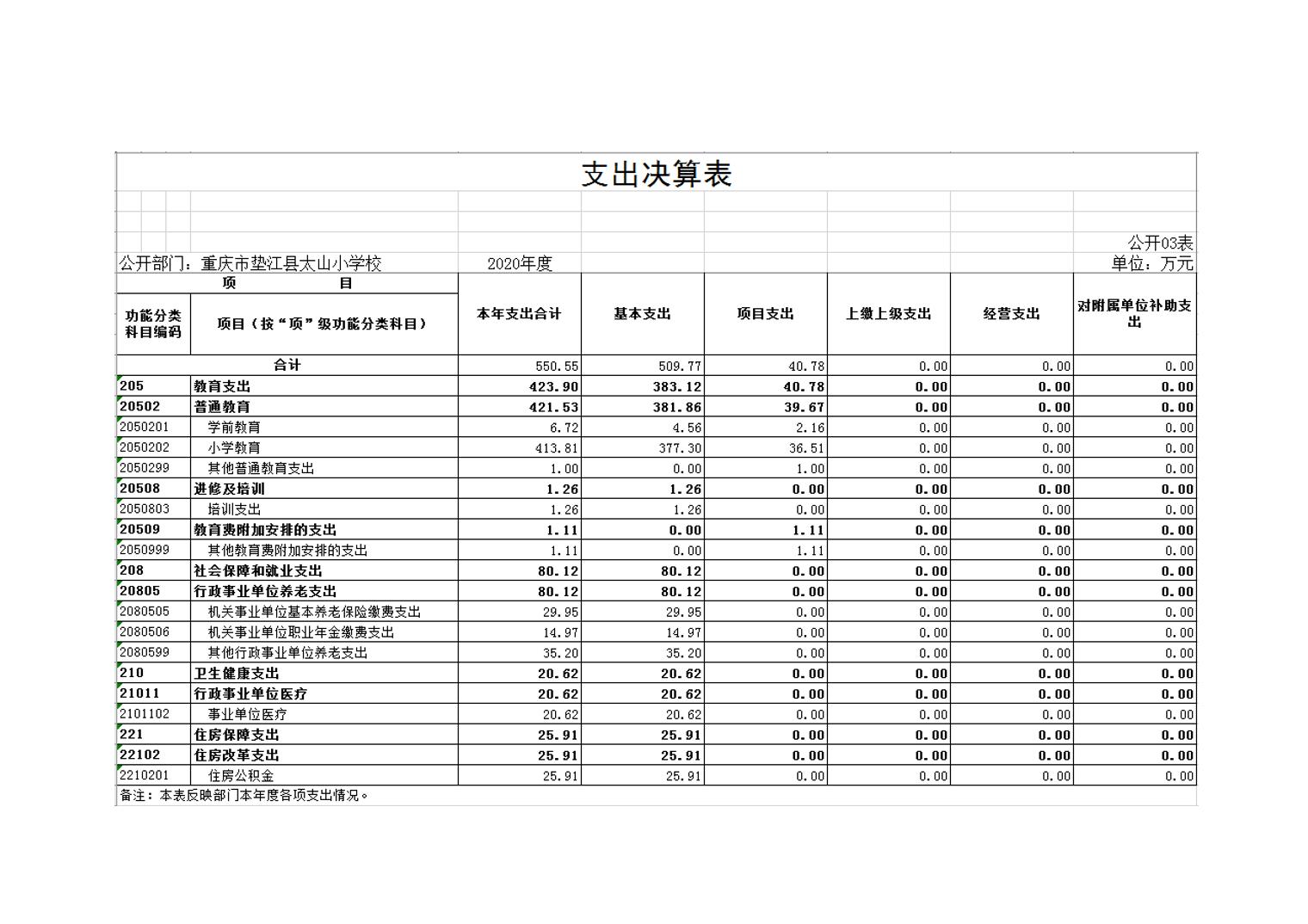 支出决算表

公开03表

公开部门：重庆市垫江县太山小学校　　2020年度　　单位：万元

| 项　　目 | | 本年支出合计 | 基本支出 | 项目支出 | 上缴上级支出 | 经营支出 | 对附属单位补助支出 |
|---|---|---|---|---|---|---|---|
| 功能分类科目编码 | 项目（按“项”级功能分类科目） | | | | | | |
| 合计 | | 550.55 | 509.77 | 40.78 | 0.00 | 0.00 | 0.00 |
| 205 | 教育支出 | 423.90 | 383.12 | 40.78 | 0.00 | 0.00 | 0.00 |
| 20502 | 普通教育 | 421.53 | 381.86 | 39.67 | 0.00 | 0.00 | 0.00 |
| 2050201 | 学前教育 | 6.72 | 4.56 | 2.16 | 0.00 | 0.00 | 0.00 |
| 2050202 | 小学教育 | 413.81 | 377.30 | 36.51 | 0.00 | 0.00 | 0.00 |
| 2050299 | 其他普通教育支出 | 1.00 | 0.00 | 1.00 | 0.00 | 0.00 | 0.00 |
| 20508 | 进修及培训 | 1.26 | 1.26 | 0.00 | 0.00 | 0.00 | 0.00 |
| 2050803 | 培训支出 | 1.26 | 1.26 | 0.00 | 0.00 | 0.00 | 0.00 |
| 20509 | 教育费附加安排的支出 | 1.11 | 0.00 | 1.11 | 0.00 | 0.00 | 0.00 |
| 2050999 | 其他教育费附加安排的支出 | 1.11 | 0.00 | 1.11 | 0.00 | 0.00 | 0.00 |
| 208 | 社会保障和就业支出 | 80.12 | 80.12 | 0.00 | 0.00 | 0.00 | 0.00 |
| 20805 | 行政事业单位养老支出 | 80.12 | 80.12 | 0.00 | 0.00 | 0.00 | 0.00 |
| 2080505 | 机关事业单位基本养老保险缴费支出 | 29.95 | 29.95 | 0.00 | 0.00 | 0.00 | 0.00 |
| 2080506 | 机关事业单位职业年金缴费支出 | 14.97 | 14.97 | 0.00 | 0.00 | 0.00 | 0.00 |
| 2080599 | 其他行政事业单位养老支出 | 35.20 | 35.20 | 0.00 | 0.00 | 0.00 | 0.00 |
| 210 | 卫生健康支出 | 20.62 | 20.62 | 0.00 | 0.00 | 0.00 | 0.00 |
| 21011 | 行政事业单位医疗 | 20.62 | 20.62 | 0.00 | 0.00 | 0.00 | 0.00 |
| 2101102 | 事业单位医疗 | 20.62 | 20.62 | 0.00 | 0.00 | 0.00 | 0.00 |
| 221 | 住房保障支出 | 25.91 | 25.91 | 0.00 | 0.00 | 0.00 | 0.00 |
| 22102 | 住房改革支出 | 25.91 | 25.91 | 0.00 | 0.00 | 0.00 | 0.00 |
| 2210201 | 住房公积金 | 25.91 | 25.91 | 0.00 | 0.00 | 0.00 | 0.00 |

备注：本表反映部门本年度各项支出情况。